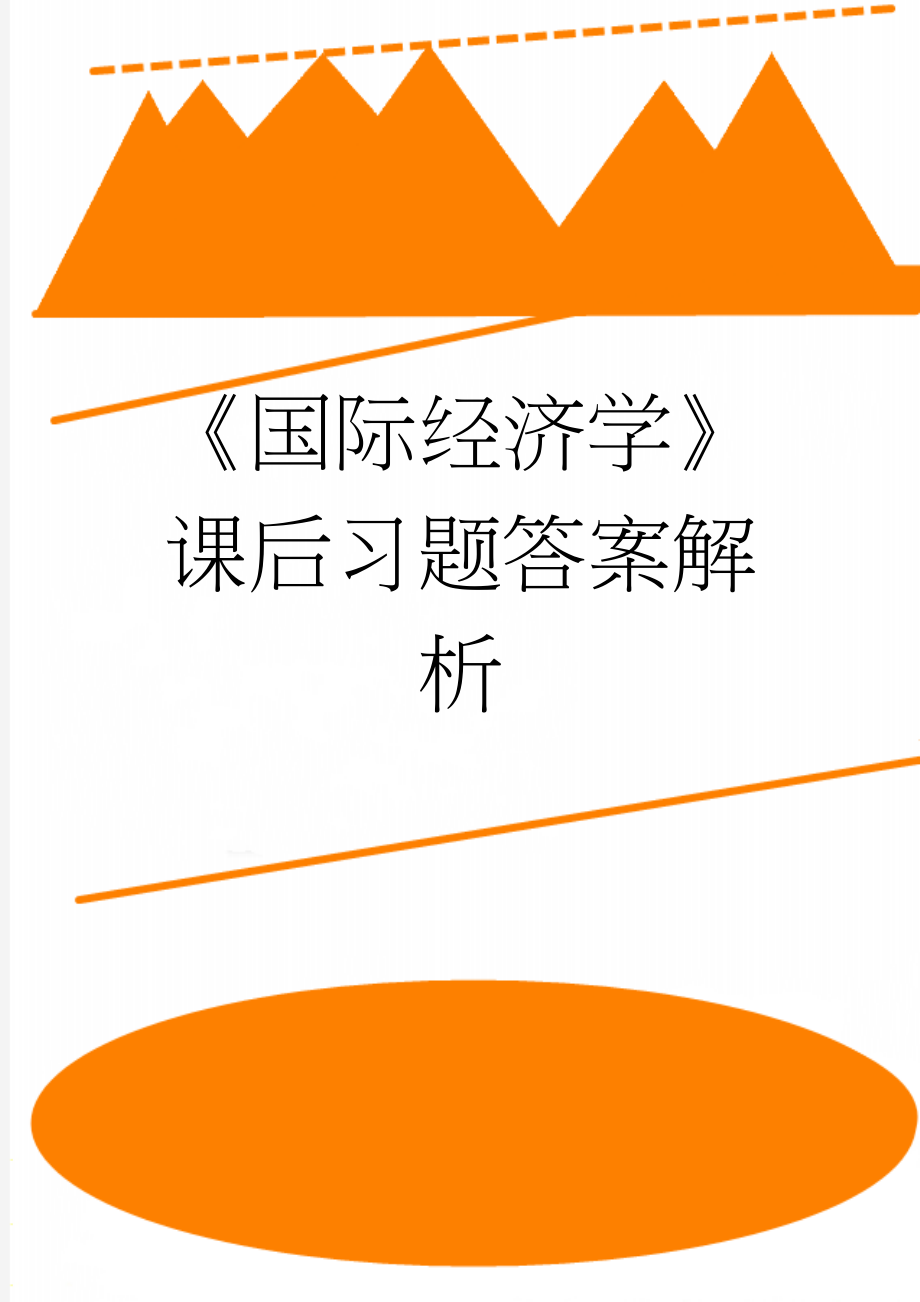 《国际经济学》课后习题答案解析